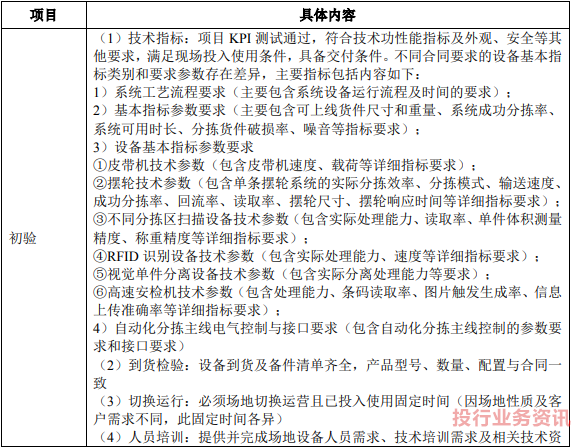 | 项目 | 具体内容 |
|---|---|
| 初验 | （1）技术指标：项目 KPI 测试通过，符合技术功性能指标及外观、安全等其他要求，满足现场投入使用条件，具备交付条件。不同合同要求的设备基本指标类别和要求参数存在差异，主要指标包括内容如下：<br>1）系统工艺流程要求（主要包含系统设备运行流程及时间的要求）；<br>2）基本指标参数要求（主要包含可上线货件尺寸和重量、系统成功分拣率、系统可用时长、分拣货件破损率、噪音等指标要求）；<br>3）设备基本指标参数要求<br>①皮带机技术参数（包含皮带机速度、载荷等详细指标要求）；<br>②摆轮技术参数（包含单条摆轮系统的实际分拣效率、分拣模式、输送速度、成功分拣率、回流率、读取率、摆轮尺寸、摆轮响应时间等详细指标要求）；<br>③不同分拣区扫描设备技术参数（包含实际处理能力、读取率、单件体积测量精度、称重精度等详细指标要求）；<br>④RFID 识别设备技术参数（包含实际处理能力、速度等详细指标要求）；<br>⑤视觉单件分离设备技术参数（包含实际分离处理能力等要求）；<br>⑥高速安检机技术参数（包含处理能力、条码读取率、图片触发生成率、信息上传准确率等详细指标要求）；<br>4）自动化分拣主线电气控制与接口要求（包含自动化分拣主线控制的参数要求和接口要求）<br>（2）到货检验：设备到货及备件清单齐全，产品型号、数量、配置与合同一致<br>（3）切换运行：必须场地切换运营且已投入使用固定时间（因场地性质及客户需求不同，此固定时间各异）<br>（4）人员培训：提供并完成场地设备人员需求、技术培训需求及相关技术资 |

投行业务资讯